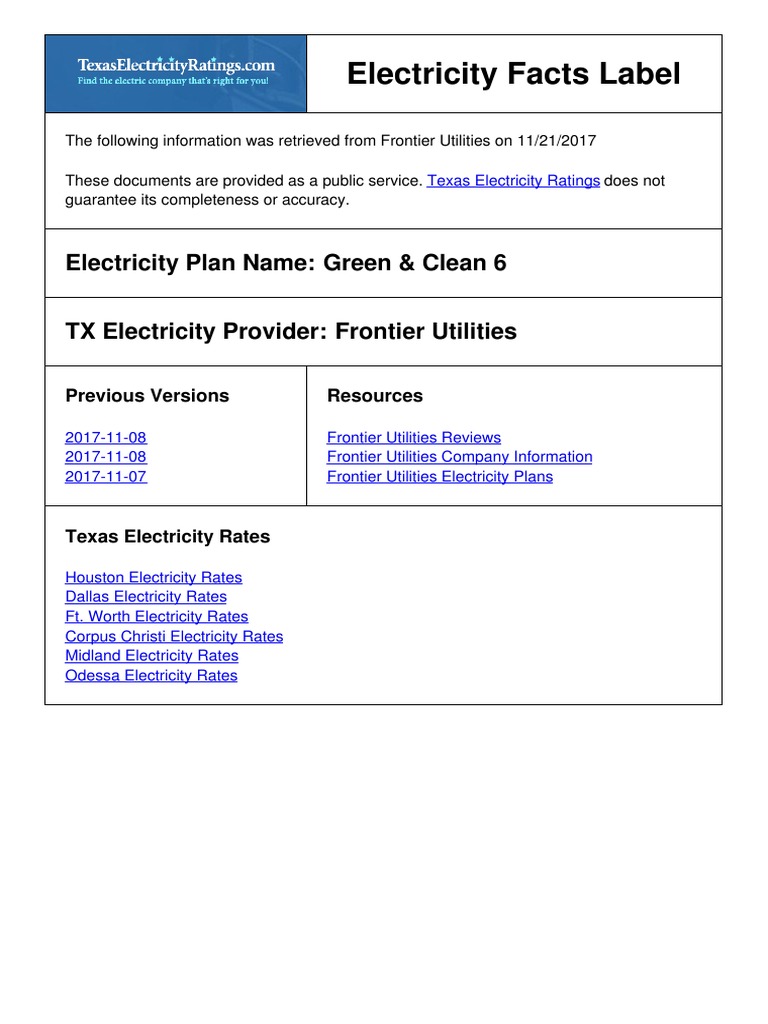 TexasElectricityRatings.com
Find the electric company that's right for you!

Electricity Facts Label

The following information was retrieved from Frontier Utilities on 11/21/2017

These documents are provided as a public service. Texas Electricity Ratings does not guarantee its completeness or accuracy.

Electricity Plan Name: Green & Clean 6

TX Electricity Provider: Frontier Utilities

Previous Versions

2017-11-08
2017-11-08
2017-11-07

Resources

Frontier Utilities Reviews
Frontier Utilities Company Information
Frontier Utilities Electricity Plans

Texas Electricity Rates

Houston Electricity Rates
Dallas Electricity Rates
Ft. Worth Electricity Rates
Corpus Christi Electricity Rates
Midland Electricity Rates
Odessa Electricity Rates